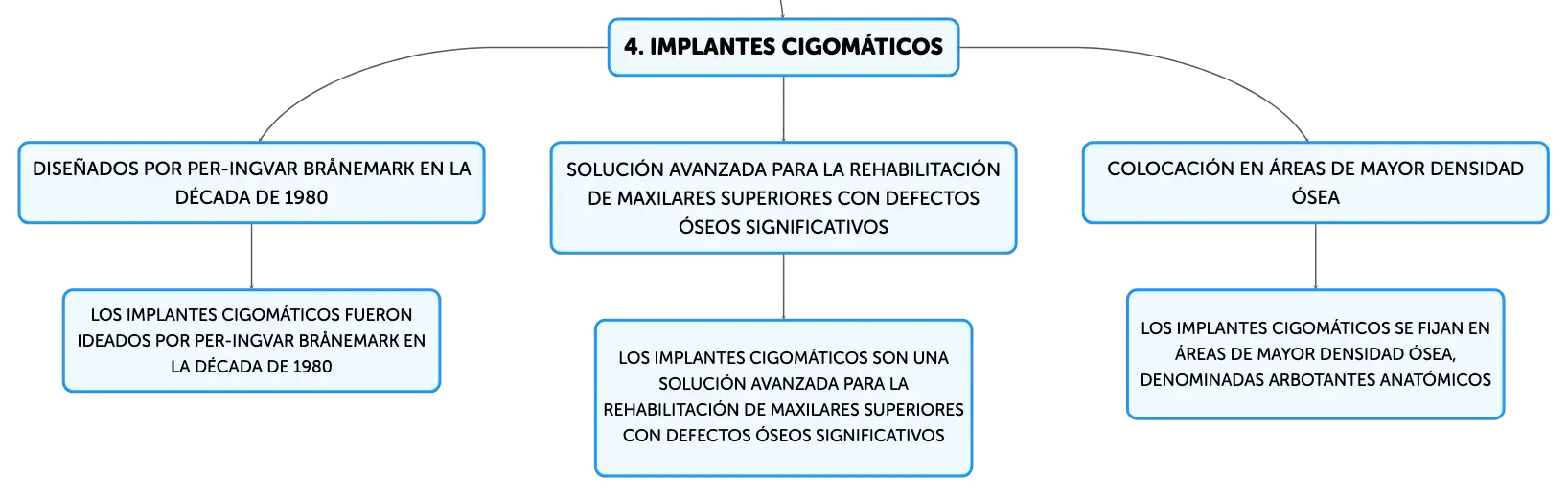 4. IMPLANTES CIGOMÁTICOS

DISEÑADOS POR PER-INGVAR BRÅNEMARK EN LA DÉCADA DE 1980

LOS IMPLANTES CIGOMÁTICOS FUERON IDEADOS POR PER-INGVAR BRÅNEMARK EN LA DÉCADA DE 1980

SOLUCIÓN AVANZADA PARA LA REHABILITACIÓN DE MAXILARES SUPERIORES CON DEFECTOS ÓSEOS SIGNIFICATIVOS

LOS IMPLANTES CIGOMÁTICOS SON UNA SOLUCIÓN AVANZADA PARA LA REHABILITACIÓN DE MAXILARES SUPERIORES CON DEFECTOS ÓSEOS SIGNIFICATIVOS

COLOCACIÓN EN ÁREAS DE MAYOR DENSIDAD ÓSEA

LOS IMPLANTES CIGOMÁTICOS SE FIJAN EN ÁREAS DE MAYOR DENSIDAD ÓSEA, DENOMINADAS ARBOTANTES ANATÓMICOS